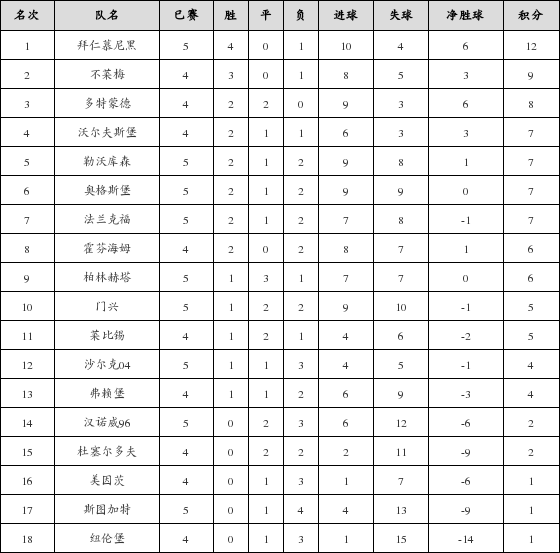 | 名次 | 队名 | 已赛 | 胜 | 平 | 负 | 进球 | 失球 | 净胜球 | 积分 |
|---|---|---|---|---|---|---|---|---|---|
| 1 | 拜仁慕尼黑 | 5 | 4 | 0 | 1 | 10 | 4 | 6 | 12 |
| 2 | 不莱梅 | 4 | 3 | 0 | 1 | 8 | 5 | 3 | 9 |
| 3 | 多特蒙德 | 4 | 2 | 2 | 0 | 9 | 3 | 6 | 8 |
| 4 | 沃尔夫斯堡 | 4 | 2 | 1 | 1 | 6 | 3 | 3 | 7 |
| 5 | 勒沃库森 | 5 | 2 | 1 | 2 | 9 | 8 | 1 | 7 |
| 6 | 奥格斯堡 | 5 | 2 | 1 | 2 | 9 | 9 | 0 | 7 |
| 7 | 法兰克福 | 5 | 2 | 1 | 2 | 7 | 8 | -1 | 7 |
| 8 | 霍芬海姆 | 4 | 2 | 0 | 2 | 8 | 7 | 1 | 6 |
| 9 | 柏林赫塔 | 5 | 1 | 3 | 1 | 7 | 7 | 0 | 6 |
| 10 | 门兴 | 5 | 1 | 2 | 2 | 9 | 10 | -1 | 5 |
| 11 | 莱比锡 | 4 | 1 | 2 | 1 | 4 | 6 | -2 | 5 |
| 12 | 沙尔克04 | 5 | 1 | 1 | 3 | 4 | 5 | -1 | 4 |
| 13 | 弗赖堡 | 4 | 1 | 1 | 2 | 6 | 9 | -3 | 4 |
| 14 | 汉诺威96 | 5 | 0 | 2 | 3 | 6 | 12 | -6 | 2 |
| 15 | 杜塞尔多夫 | 4 | 0 | 2 | 2 | 2 | 11 | -9 | 2 |
| 16 | 美因茨 | 4 | 0 | 1 | 3 | 1 | 7 | -6 | 1 |
| 17 | 斯图加特 | 5 | 0 | 1 | 4 | 4 | 13 | -9 | 1 |
| 18 | 纽伦堡 | 4 | 0 | 1 | 3 | 1 | 15 | -14 | 1 |